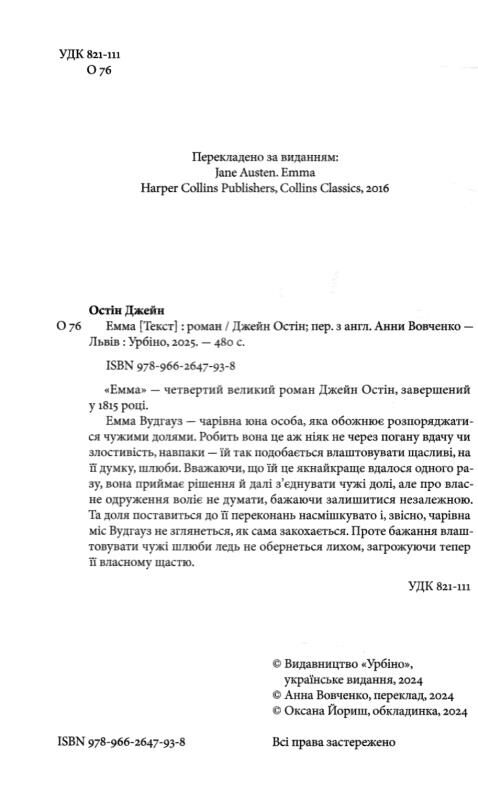 УДК 821-111
О 76

Перекладено за виданням:
Jane Austen. Emma
Harper Collins Publishers, Collins Classics, 2016

Остін Джейн
О 76 Емма [Текст] : роман / Джейн Остін; пер. з англ. Анни Вовченко — Львів : Урбіно, 2025. — 480 с.

ISBN 978-966-2647-93-8

«Емма» — четвертий великий роман Джейн Остін, завершений у 1815 році.

Емма Вудгауз — чарівна юна особа, яка обожнює розпоряджатися чужими долями. Робить вона це аж ніяк не через погану вдачу чи злостивість, навпаки — їй так подобається влаштовувати щасливі, на її думку, шлюби. Вважаючи, що їй це якнайкраще вдалося одного разу, вона приймає рішення й далі з'єднувати чужі долі, але про власне одруження воліє не думати, бажаючи залишитися незалежною. Та доля поставиться до її переконань насмішкувато і, звісно, чарівна міс Вудгауз не зглянеться, як сама закохається. Проте бажання влаштовувати чужі шлюби ледь не обернеться лихом, загрожуючи тепер її власному щастю.

УДК 821-111

© Видавництво «Урбіно», українське видання, 2024
© Анна Вовченко, переклад, 2024
© Оксана Йориш, обкладинка, 2024

ISBN 978-966-2647-93-8

Всі права застережено